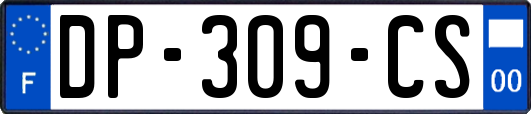 F
DP-309-CS
00